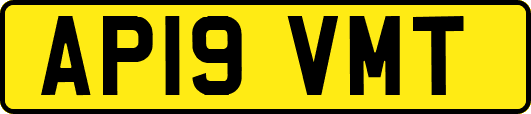 AP19 VMT